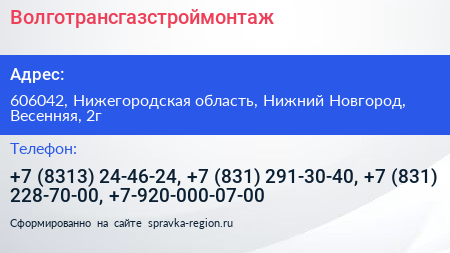 Волготрансгазстроймонтаж

Адрес:

606042, Нижегородская область, Нижний Новгород, Весенняя, 2г

Телефон:

+7 (8313) 24-46-24, +7 (831) 291-30-40, +7 (831) 228-70-00, +7-920-000-07-00

Сформированно на сайте spravka-region.ru